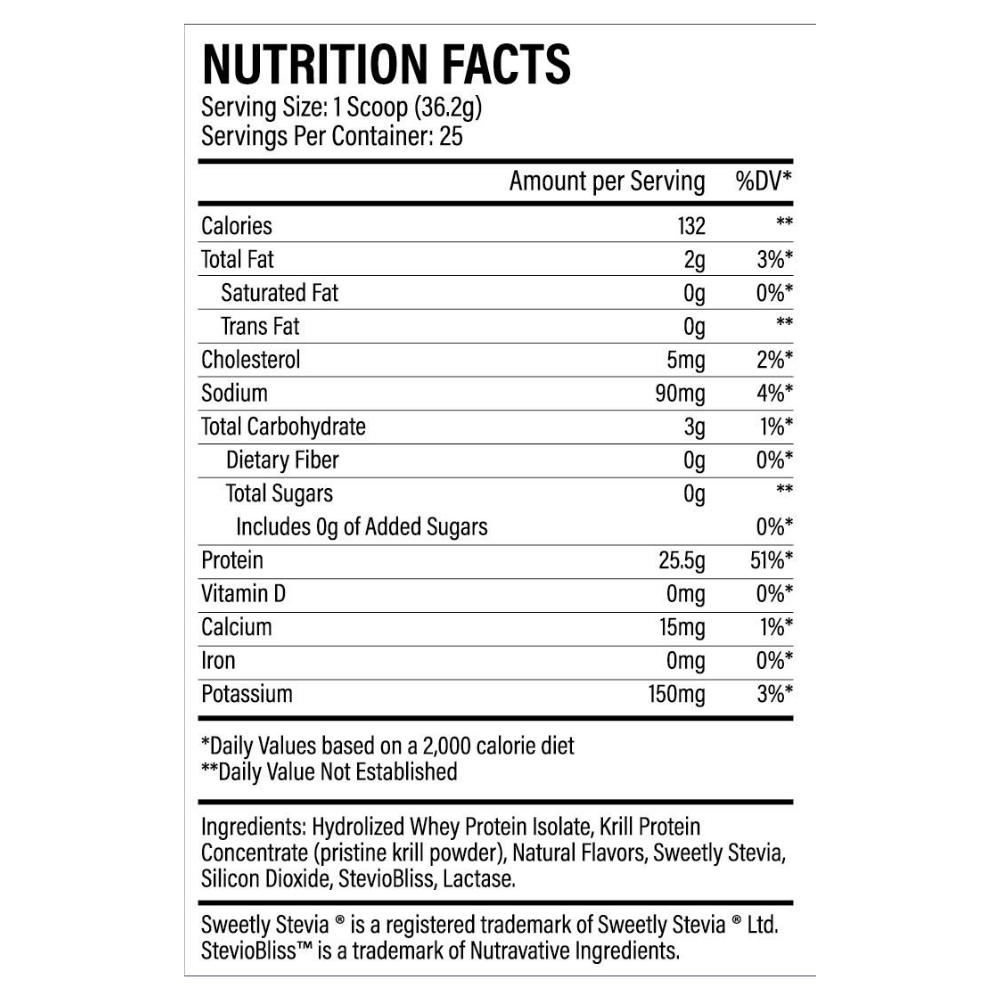 NUTRITION FACTS
Serving Size: 1 Scoop (36.2g)
Servings Per Container: 25

|  | Amount per Serving | %DV* |
|---|---|---|
| Calories | 132 | ** |
| Total Fat | 2g | 3%* |
| Saturated Fat | 0g | 0%* |
| Trans Fat | 0g | ** |
| Cholesterol | 5mg | 2%* |
| Sodium | 90mg | 4%* |
| Total Carbohydrate | 3g | 1%* |
| Dietary Fiber | 0g | 0%* |
| Total Sugars | 0g | ** |
| Includes 0g of Added Sugars |  | 0%* |
| Protein | 25.5g | 51%* |
| Vitamin D | 0mg | 0%* |
| Calcium | 15mg | 1%* |
| Iron | 0mg | 0%* |
| Potassium | 150mg | 3%* |

*Daily Values based on a 2,000 calorie diet
**Daily Value Not Established

Ingredients: Hydrolized Whey Protein Isolate, Krill Protein Concentrate (pristine krill powder), Natural Flavors, Sweetly Stevia, Silicon Dioxide, StevioBliss, Lactase.

Sweetly Stevia ® is a registered trademark of Sweetly Stevia ® Ltd. StevioBliss™ is a trademark of Nutravative Ingredients.